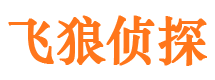 飞狼侦探